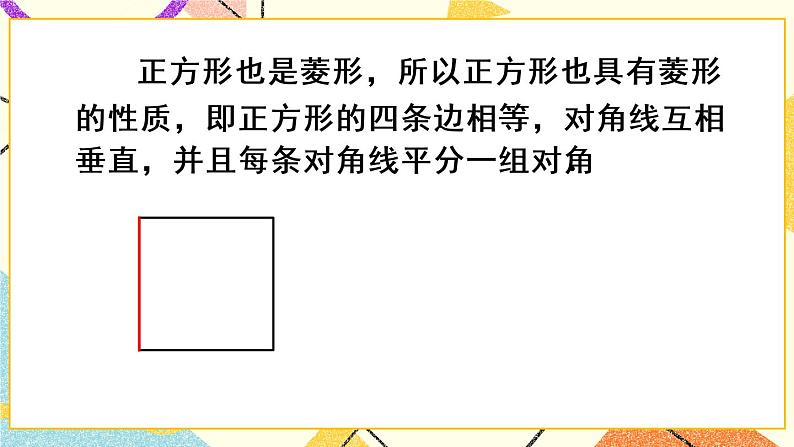 正方形也是菱形，所以正方形也具有菱形的性质，即正方形的四条边相等，对角线互相垂直，并且每条对角线平分一组对角